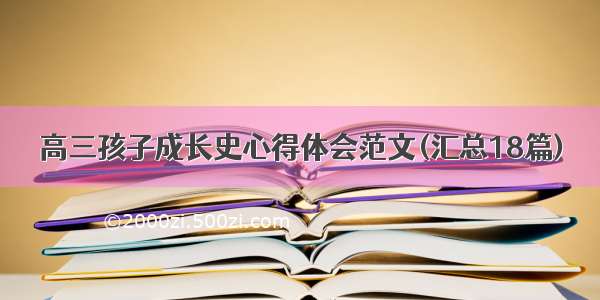 高三孩子成长史心得体会范文(汇总18篇)

©2000zi.500zi.com